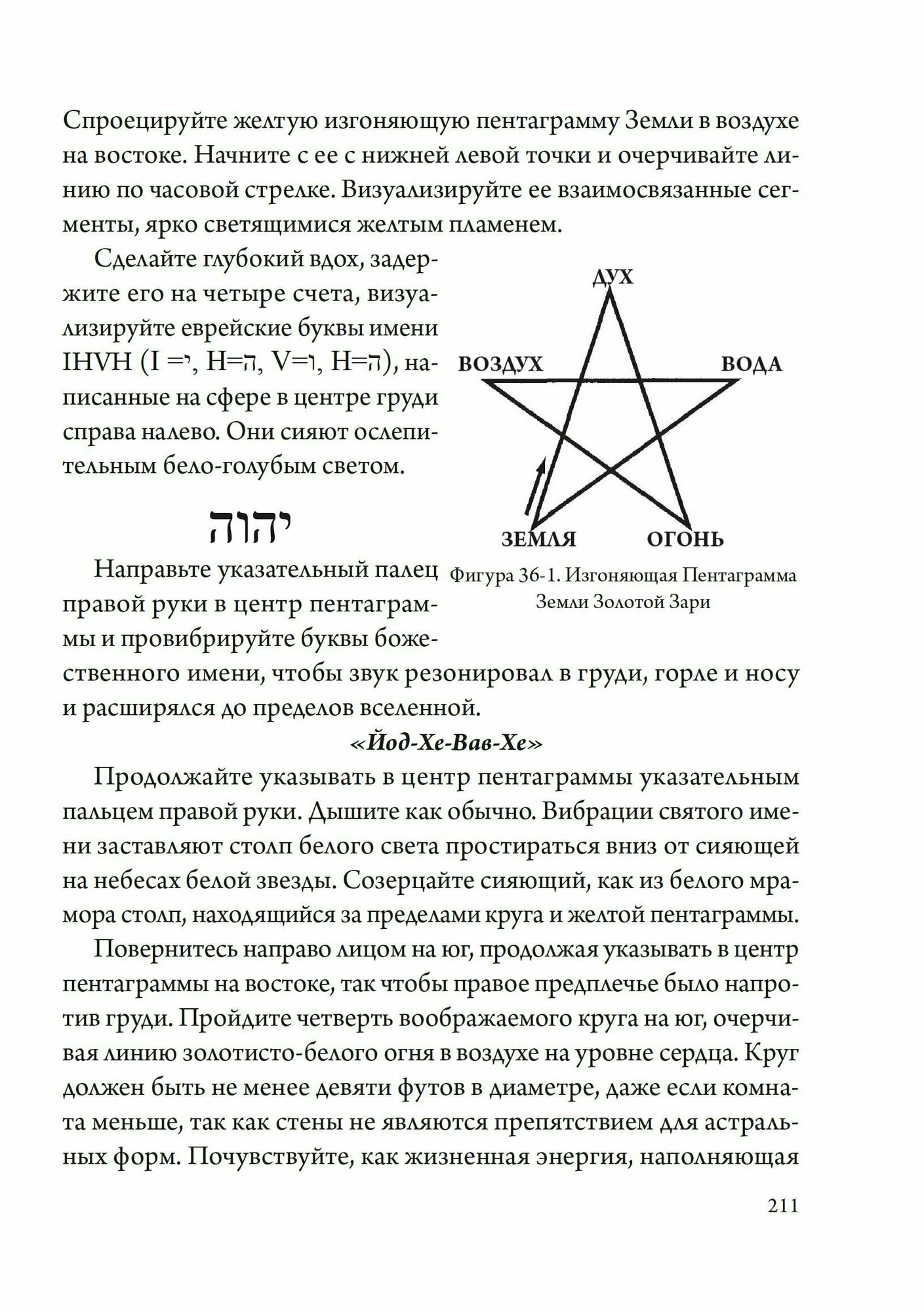 Спроецируйте желтую изгоняющую пентаграмму Земли в воздухе на востоке. Начните с ее с нижней левой точки и очерчивайте линию по часовой стрелке. Визуализируйте ее взаимосвязанные сегменты, ярко светящимися желтым пламенем.

Сделайте глубокий вдох, задержите его на четыре счета, визуализируйте еврейские буквы имени IHVH (I =י, H=ה, V=ו, H=ה), написанные на сфере в центре груди справа налево. Они сияют ослепительным бело-голубым светом.

יהוה

ДУХ

ВОЗДУХ

ВОДА

ЗЕМЛЯ

ОГОНЬ

Фигура 36-1. Изгоняющая Пентаграмма Земли Золотой Зари

Направьте указательный палец правой руки в центр пентаграммы и провибрируйте буквы божественного имени, чтобы звук резонировал в груди, горле и носу и расширялся до пределов вселенной.

«Йод-Хе-Вав-Хе»

Продолжайте указывать в центр пентаграммы указательным пальцем правой руки. Дышите как обычно. Вибрации святого имени заставляют столп белого света простираться вниз от сияющей на небесах белой звезды. Созерцайте сияющий, как из белого мрамора столп, находящийся за пределами круга и желтой пентаграммы.

Повернитесь направо лицом на юг, продолжая указывать в центр пентаграммы на востоке, так чтобы правое предплечье было напротив груди. Пройдите четверть воображаемого круга на юг, очерчивая линию золотисто-белого огня в воздухе на уровне сердца. Круг должен быть не менее девяти футов в диаметре, даже если комната меньше, так как стены не являются препятствием для астральных форм. Почувствуйте, как жизненная энергия, наполняющая

211